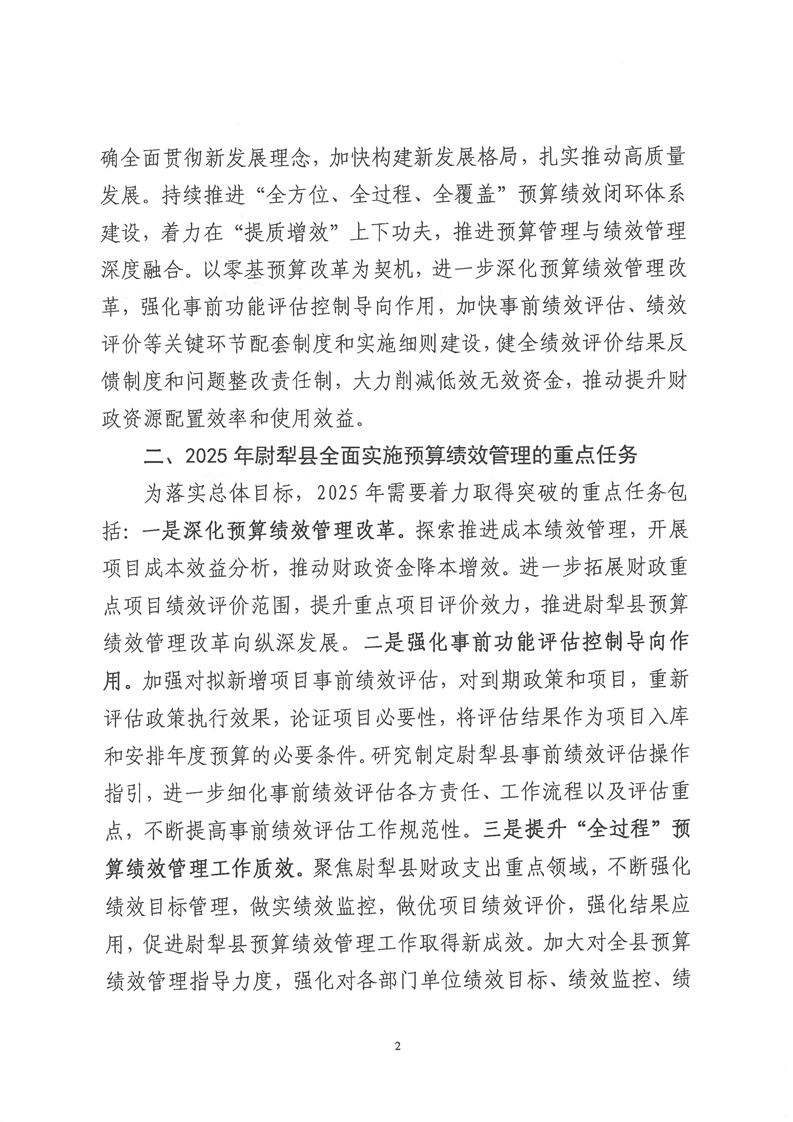 确全面贯彻新发展理念，加快构建新发展格局，扎实推动高质量发展。持续推进“全方位、全过程、全覆盖”预算绩效闭环体系建设，着力在“提质增效”上下功夫，推进预算管理与绩效管理深度融合。以零基预算改革为契机，进一步深化预算绩效管理改革，强化事前功能评估控制导向作用，加快事前绩效评估、绩效评价等关键环节配套制度和实施细则建设，健全绩效评价结果反馈制度和问题整改责任制，大力削减低效无效资金，推动提升财政资源配置效率和使用效益。

二、2025年尉犁县全面实施预算绩效管理的重点任务

为落实总体目标，2025年需要着力取得突破的重点任务包括：一是深化预算绩效管理改革。探索推进成本绩效管理，开展项目成本效益分析，推动财政资金降本增效。进一步拓展财政重点项目绩效评价范围，提升重点项目评价效力，推进尉犁县预算绩效管理改革向纵深发展。二是强化事前功能评估控制导向作用。加强对拟新增项目事前绩效评估，对到期政策和项目，重新评估政策执行效果，论证项目必要性，将评估结果作为项目入库和安排年度预算的必要条件。研究制定尉犁县事前绩效评估操作指引，进一步细化事前绩效评估各方责任、工作流程以及评估重点，不断提高事前绩效评估工作规范性。三是提升“全过程”预算绩效管理工作质效。聚焦尉犁县财政支出重点领域，不断强化绩效目标管理，做实绩效监控，做优项目绩效评价，强化结果应用，促进尉犁县预算绩效管理工作取得新成效。加大对全县预算绩效管理指导力度，强化对各部门单位绩效目标、绩效监控、绩

2